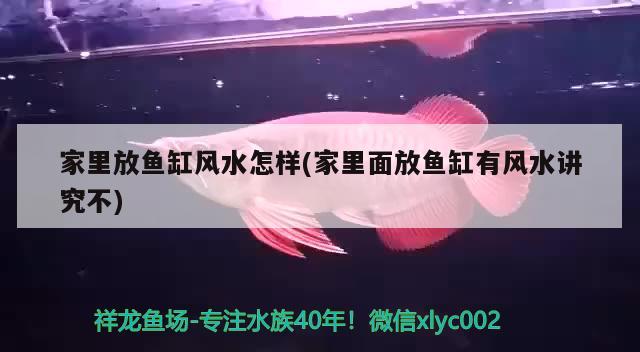 家里放鱼缸风水怎样(家里面放鱼缸有风水讲究不)

祥龙鱼场-专注水族40年！微信xlyc002